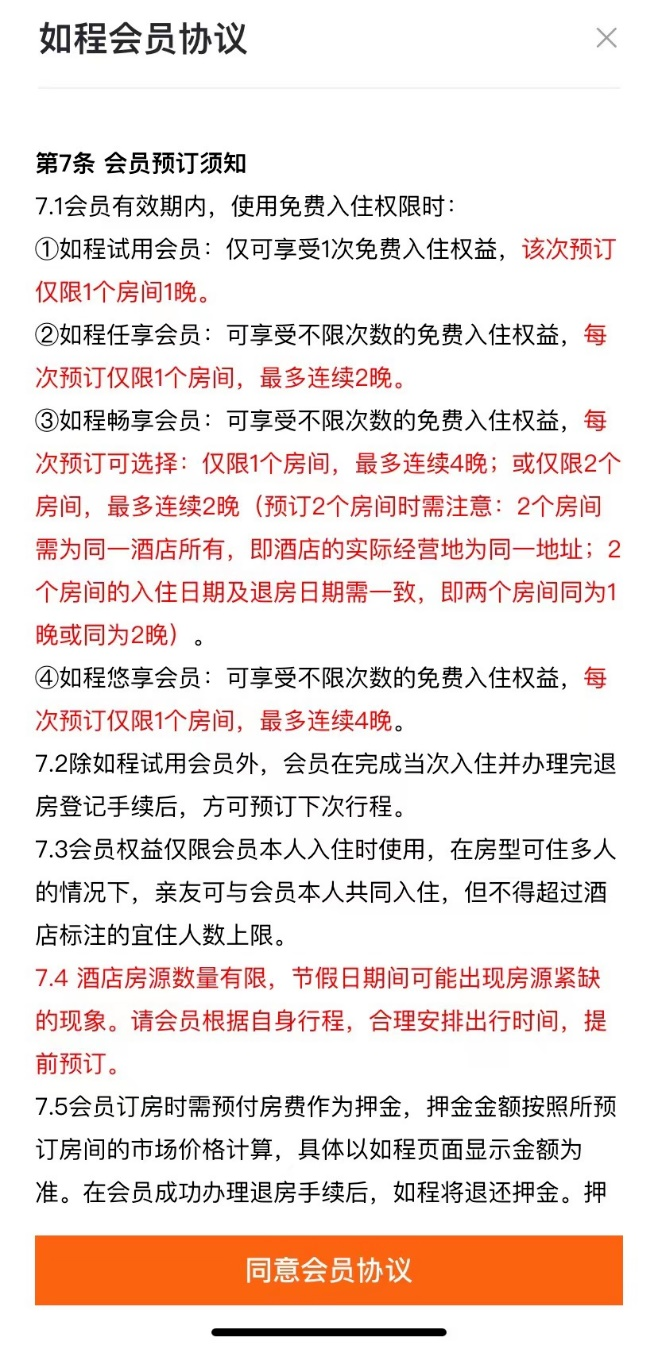 如程会员协议

×

第7条 会员预订须知

7.1会员有效期内，使用免费入住权限时：

①如程试用会员：仅可享受1次免费入住权益，该次预订仅限1个房间1晚。

②如程任享会员：可享受不限次数的免费入住权益，每次预订仅限1个房间，最多连续2晚。

③如程畅享会员：可享受不限次数的免费入住权益，每次预订可选择：仅限1个房间，最多连续4晚；或仅限2个房间，最多连续2晚（预订2个房间时需注意：2个房间需为同一酒店所有，即酒店的实际经营地为同一地址；2个房间的入住日期及退房日期需一致，即两个房间同为1晚或同为2晚）。

④如程悠享会员：可享受不限次数的免费入住权益，每次预订仅限1个房间，最多连续4晚。

7.2除如程试用会员外，会员在完成当次入住并办理完退房登记手续后，方可预订下次行程。

7.3会员权益仅限会员本人入住时使用，在房型可住多人的情况下，亲友可与会员本人共同入住，但不得超过酒店标注的宜住人数上限。

7.4 酒店房源数量有限，节假日期间可能出现房源紧缺的现象。请会员根据自身行程，合理安排出行时间，提前预订。

7.5会员订房时需预付房费作为押金，押金金额按照所预订房间的市场价格计算，具体以如程页面显示金额为准。在会员成功办理退房手续后，如程将退还押金。押

同意会员协议